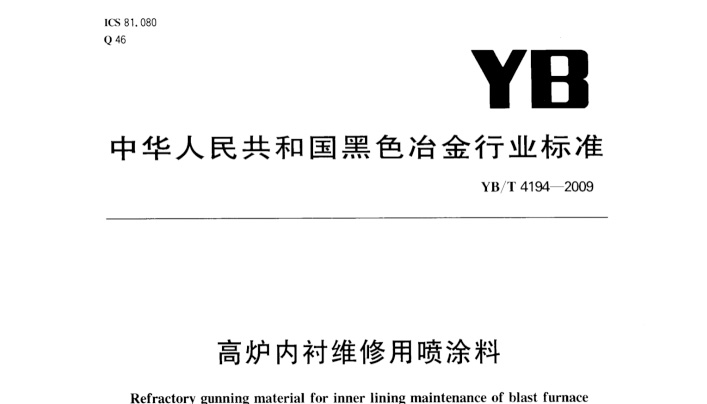 ICS 81.080
Q 46

YB

中华人民共和国黑色冶金行业标准

YB/T 4194—2009

高炉内衬维修用喷涂料

Refractory gunning material for inner lining maintenance of blast furnace